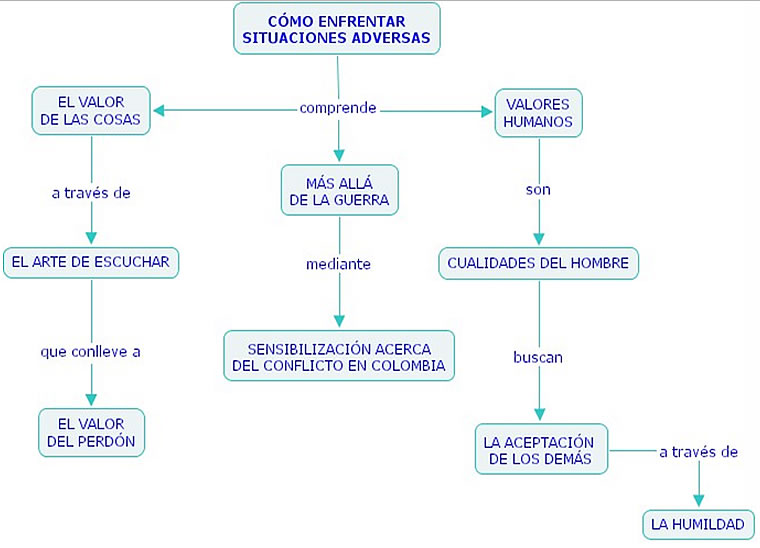 CÓMO ENFRENTAR SITUACIONES ADVERSAS

comprende

EL VALOR DE LAS COSAS

a través de

EL ARTE DE ESCUCHAR

que conlleve a

EL VALOR DEL PERDÓN

MÁS ALLÁ DE LA GUERRA

mediante

SENSIBILIZACIÓN ACERCA DEL CONFLICTO EN COLOMBIA

VALORES HUMANOS

son

CUALIDADES DEL HOMBRE

buscan

LA ACEPTACIÓN DE LOS DEMÁS

a través de

LA HUMILDAD